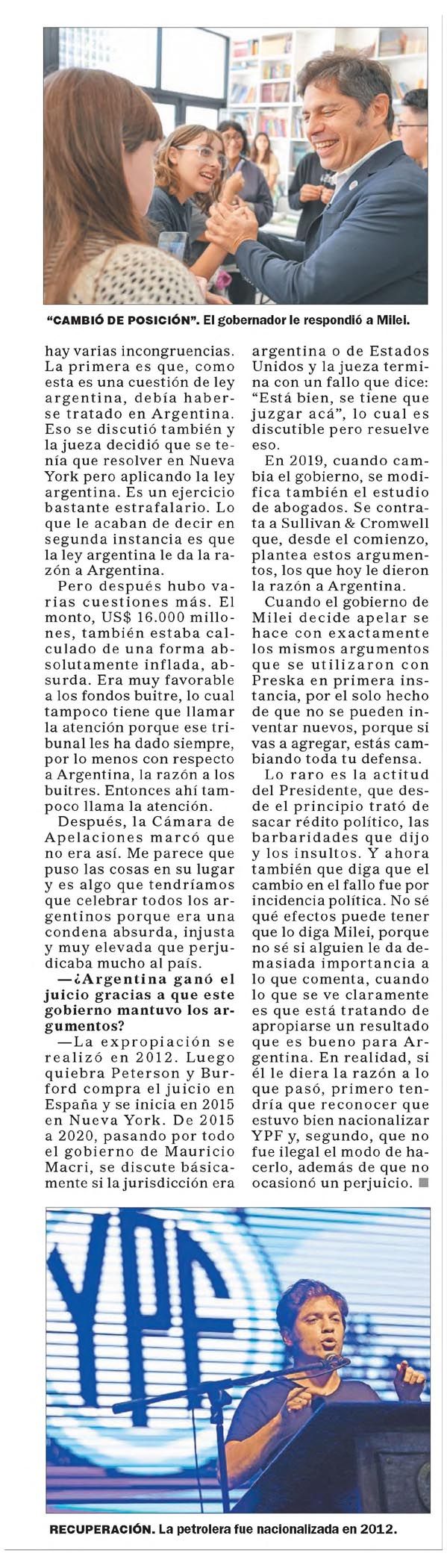 “CAMBIÓ DE POSICIÓN”. El gobernador le respondió a Milei.

hay varias incongruencias. La primera es que, como esta es una cuestión de ley argentina, debía haberse tratado en Argentina. Eso se discutió también y la jueza decidió que se tenía que resolver en Nueva York pero aplicando la ley argentina. Es un ejercicio bastante estrafalario. Lo que le acaban de decir en segunda instancia es que la ley argentina le da la razón a Argentina.

Pero después hubo varias cuestiones más. El monto, US$ 16.000 millones, también estaba calculado de una forma absolutamente inflada, absurda. Era muy favorable a los fondos buitre, lo cual tampoco tiene que llamar la atención porque ese tribunal les ha dado siempre, por lo menos con respecto a Argentina, la razón a los buitres. Entonces ahí tampoco llama la atención.

Después, la Cámara de Apelaciones marcó que no era así. Me parece que puso las cosas en su lugar y es algo que tendríamos que celebrar todos los argentinos porque era una condena absurda, injusta y muy elevada que perjudicaba mucho al país.

—¿Argentina ganó el juicio gracias a que este gobierno mantuvo los argumentos?

—La expropiación se realizó en 2012. Luego quiebra Peterson y Burford compra el juicio en España y se inicia en 2015 en Nueva York. De 2015 a 2020, pasando por todo el gobierno de Mauricio Macri, se discute básicamente si la jurisdicción era argentina o de Estados Unidos y la jueza termina con un fallo que dice: “Está bien, se tiene que juzgar acá”, lo cual es discutible pero resuelve eso.

En 2019, cuando cambia el gobierno, se modifica también el estudio de abogados. Se contrata a Sullivan & Cromwell que, desde el comienzo, plantea estos argumentos, los que hoy le dieron la razón a Argentina.

Cuando el gobierno de Milei decide apelar se hace con exactamente los mismos argumentos que se utilizaron con Preska en primera instancia, por el solo hecho de que no se pueden inventar nuevos, porque si vas a agregar, estás cambiando toda tu defensa.

Lo raro es la actitud del Presidente, que desde el principio trató de sacar rédito político, las barbaridades que dijo y los insultos. Y ahora también que diga que el cambio en el fallo fue por incidencia política. No sé qué efectos puede tener que lo diga Milei, porque no sé si alguien le da demasiada importancia a lo que comenta, cuando lo que se ve claramente es que está tratando de apropiarse un resultado que es bueno para Argentina. En realidad, si él le diera la razón a lo que pasó, primero tendría que reconocer que estuvo bien nacionalizar YPF y, segundo, que no fue ilegal el modo de hacerlo, además de que no ocasionó un perjuicio.

YPF

RECUPERACIÓN. La petrolera fue nacionalizada en 2012.